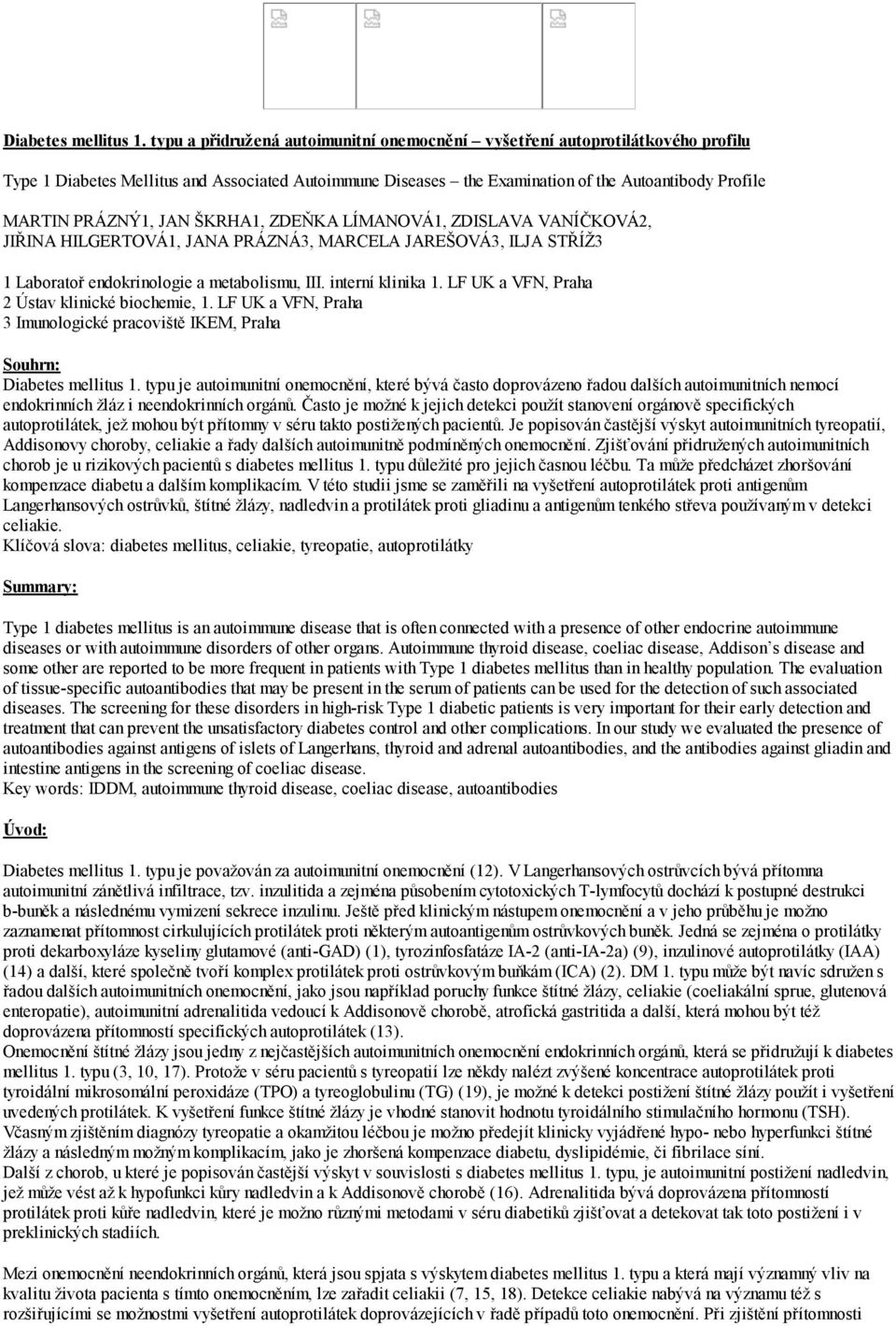 Diabetes mellitus 1. typu a přidružená autoimunitní onemocnění – vyšetření autoprotilátkového profilu

Type 1 Diabetes Mellitus and Associated Autoimmune Diseases – the Examination of the Autoantibody Profile

MARTIN PRÁZNÝ1, JAN ŠKRHA1, ZDEŇKA LÍMANOVÁ1, ZDISLAVA VANÍČKOVÁ2, JIŘINA HILGERTOVÁ1, JANA PRÁZNÁ3, MARCELA JAREŠOVÁ3, ILJA STŘÍŽ3

1 Laboratoř endokrinologie a metabolismu, III. interní klinika 1. LF UK a VFN, Praha
2 Ústav klinické biochemie, 1. LF UK a VFN, Praha
3 Imunologické pracoviště IKEM, Praha

Souhrn:
Diabetes mellitus 1. typu je autoimunitní onemocnění, které bývá často doprovázeno řadou dalších autoimunitních nemocí endokrinních žláz i neendokrinních orgánů. Často je možné k jejich detekci použít stanovení orgánově specifických autoprotilátek, jež mohou být přítomny v séru takto postižených pacientů. Je popisován častější výskyt autoimunitních tyreopatií, Addisonovy choroby, celiakie a řady dalších autoimunitně podmíněných onemocnění. Zjišťování přidružených autoimunitních chorob je u rizikových pacientů s diabetes mellitus 1. typu důležité pro jejich časnou léčbu. Ta může předcházet zhoršování kompenzace diabetu a dalším komplikacím. V této studii jsme se zaměřili na vyšetření autoprotilátek proti antigenům Langerhansových ostrůvků, štítné žlázy, nadledvin a protilátek proti gliadinu a antigenům tenkého střeva používaným v detekci celiakie.
Klíčová slova: diabetes mellitus, celiakie, tyreopatie, autoprotilátky

Summary:

Type 1 diabetes mellitus is an autoimmune disease that is often connected with a presence of other endocrine autoimmune diseases or with autoimmune disorders of other organs. Autoimmune thyroid disease, coeliac disease, Addison’s disease and some other are reported to be more frequent in patients with Type 1 diabetes mellitus than in healthy population. The evaluation of tissue-specific autoantibodies that may be present in the serum of patients can be used for the detection of such associated diseases. The screening for these disorders in high-risk Type 1 diabetic patients is very important for their early detection and treatment that can prevent the unsatisfactory diabetes control and other complications. In our study we evaluated the presence of autoantibodies against antigens of islets of Langerhans, thyroid and adrenal autoantibodies, and the antibodies against gliadin and intestine antigens in the screening of coeliac disease.
Key words: IDDM, autoimmune thyroid disease, coeliac disease, autoantibodies

Úvod:

Diabetes mellitus 1. typu je považován za autoimunitní onemocnění (12). V Langerhansových ostrůvcích bývá přítomna autoimunitní zánětlivá infiltrace, tzv. inzulitida a zejména působením cytotoxických T-lymfocytů dochází k postupné destrukci b-buněk a následnému vymizení sekrece inzulinu. Ještě před klinickým nástupem onemocnění a v jeho průběhu je možno zaznamenat přítomnost cirkulujících protilátek proti některým autoantigenům ostrůvkových buněk. Jedná se zejména o protilátky proti dekarboxyláze kyseliny glutamové (anti-GAD) (1), tyrozinfosfatáze IA-2 (anti-IA-2a) (9), inzulinové autoprotilátky (IAA) (14) a další, které společně tvoří komplex protilátek proti ostrůvkovým buňkám (ICA) (2). DM 1. typu může být navíc sdružen s řadou dalších autoimunitních onemocnění, jako jsou například poruchy funkce štítné žlázy, celiakie (coeliakální sprue, glutenová enteropatie), autoimunitní adrenalitida vedoucí k Addisonově chorobě, atrofická gastritida a další, která mohou být též doprovázena přítomností specifických autoprotilátek (13).
Onemocnění štítné žlázy jsou jedny z nejčastějších autoimunitních onemocnění endokrinních orgánů, která se přidružují k diabetes mellitus 1. typu (3, 10, 17). Protože v séru pacientů s tyreopatií lze někdy nalézt zvýšené koncentrace autoprotilátek proti tyroidální mikrosomální peroxidáze (TPO) a tyreoglobulinu (TG) (19), je možné k detekci postižení štítné žlázy použít i vyšetření uvedených protilátek. K vyšetření funkce štítné žlázy je vhodné stanovit hodnotu tyroidálního stimulačního hormonu (TSH). Včasným zjištěním diagnózy tyreopatie a okamžitou léčbou je možno předejít klinicky vyjádřené hypo- nebo hyperfunkci štítné žlázy a následným možným komplikacím, jako je zhoršená kompenzace diabetu, dyslipidémie, či fibrilace síní.
Další z chorob, u které je popisován častější výskyt v souvislosti s diabetes mellitus 1. typu, je autoimunitní postižení nadledvin, jež může vést až k hypofunkci kůry nadledvin a k Addisonově chorobě (16). Adrenalitida bývá doprovázena přítomností protilátek proti kůře nadledvin, které je možno různými metodami v séru diabetiků zjišťovat a detekovat tak toto postižení i v preklinických stadiích.

Mezi onemocnění neendokrinních orgánů, která jsou spjata s výskytem diabetes mellitus 1. typu a která mají významný vliv na kvalitu života pacienta s tímto onemocněním, lze zařadit celiakii (7, 15, 18). Detekce celiakie nabývá na významu též s rozšiřujícími se možnostmi vyšetření autoprotilátek doprovázejících v řadě případů toto onemocnění. Při zjištění přítomnosti